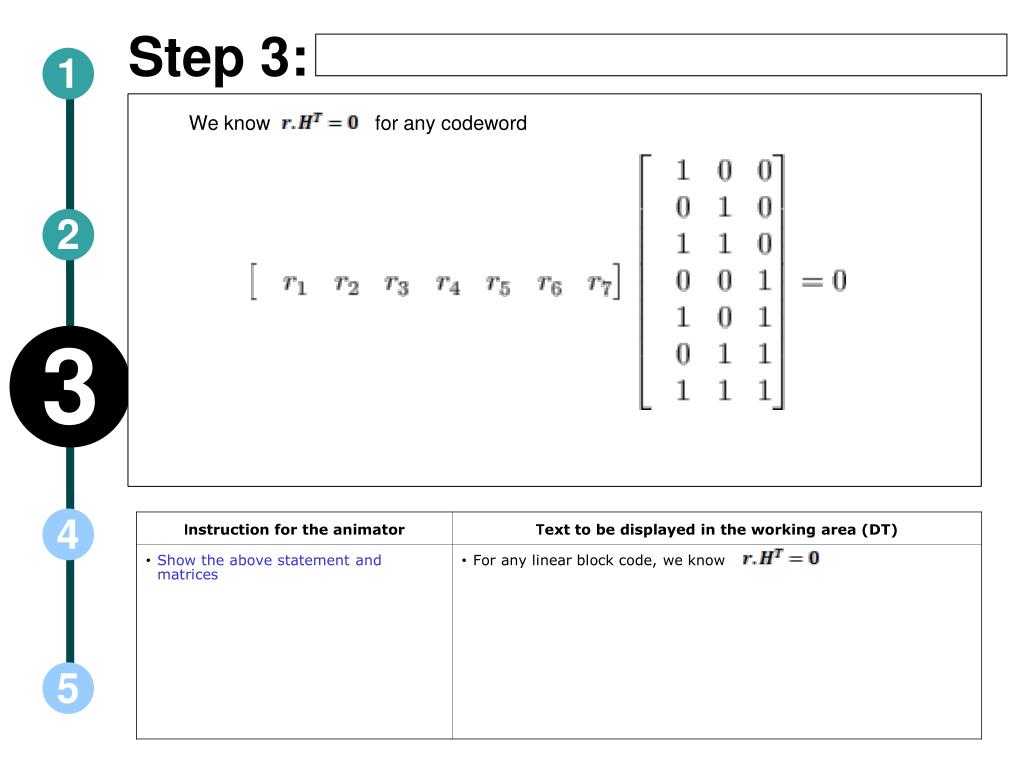 1

2

3

4

5

Step 3:

We know $r.H^T = 0$ for any codeword

$\begin{bmatrix} r_1 & r_2 & r_3 & r_4 & r_5 & r_6 & r_7 \end{bmatrix} \begin{bmatrix} 1 & 0 & 0 \\ 0 & 1 & 0 \\ 1 & 1 & 0 \\ 0 & 0 & 1 \\ 1 & 0 & 1 \\ 0 & 1 & 1 \\ 1 & 1 & 1 \end{bmatrix} = 0$

| Instruction for the animator | Text to be displayed in the working area (DT) |
|---|---|
| • Show the above statement and matrices | • For any linear block code, we know $r.H^T = 0$ |